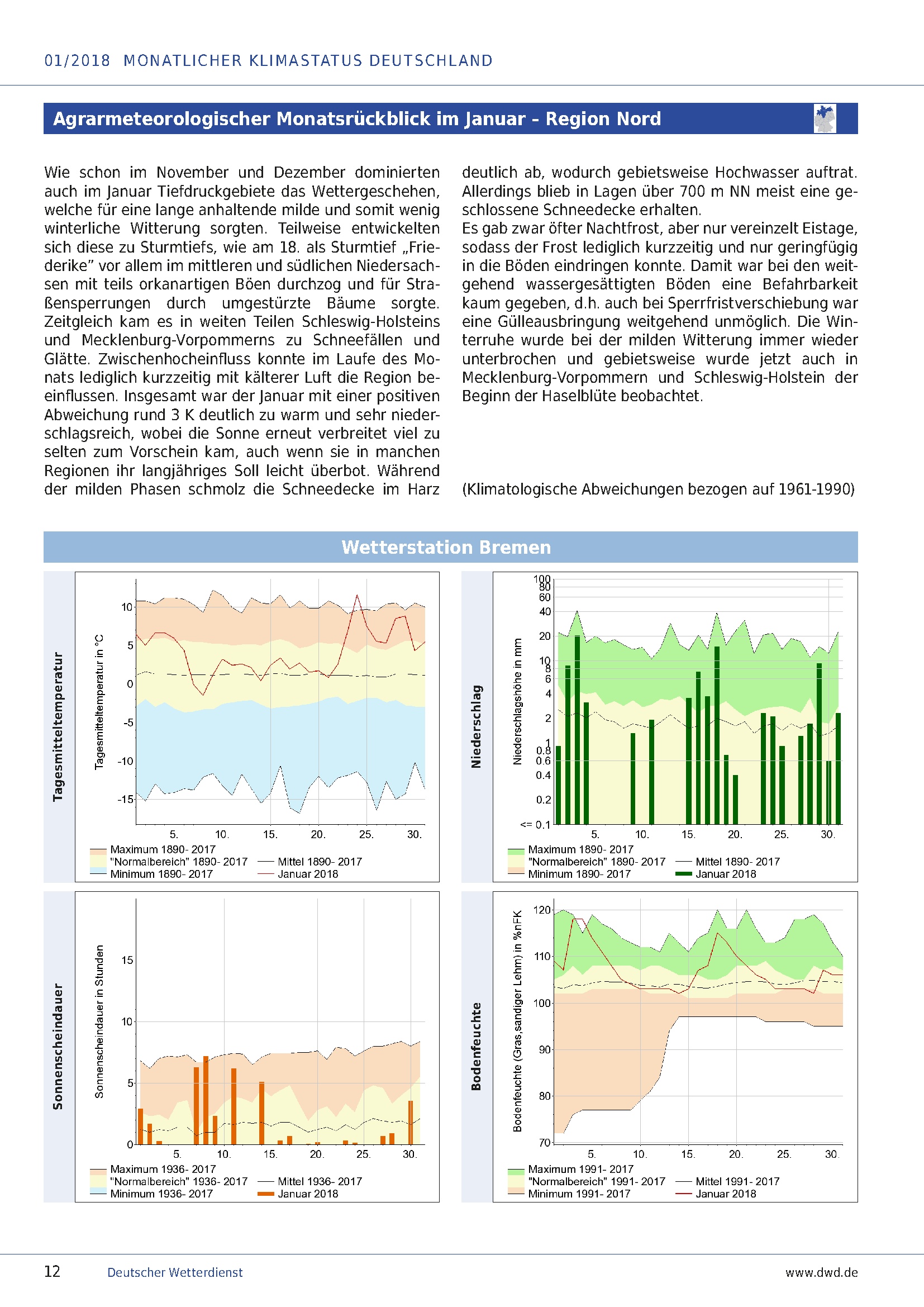 01/2018 MONATLICHER KLIMASTATUS DEUTSCHLAND

Agrarmeteorologischer Monatsrückblick im Januar - Region Nord

Wie schon im November und Dezember dominierten auch im Januar Tiefdruckgebiete das Wettergeschehen, welche für eine lange anhaltende milde und somit wenig winterliche Witterung sorgten. Teilweise entwickelten sich diese zu Sturmtiefs, wie am 18. als Sturmtief „Friederike" vor allem im mittleren und südlichen Niedersachsen mit teils orkanartigen Böen durchzog und für Straßensperrungen durch umgestürzte Bäume sorgte. Zeitgleich kam es in weiten Teilen Schleswig-Holsteins und Mecklenburg-Vorpommerns zu Schneefällen und Glätte. Zwischenhocheinfluss konnte im Laufe des Monats lediglich kurzzeitig mit kälterer Luft die Region beeinflussen. Insgesamt war der Januar mit einer positiven Abweichung rund 3 K deutlich zu warm und sehr niederschlagsreich, wobei die Sonne erneut verbreitet viel zu selten zum Vorschein kam, auch wenn sie in manchen Regionen ihr langjähriges Soll leicht überbot. Während der milden Phasen schmolz die Schneedecke im Harz deutlich ab, wodurch gebietsweise Hochwasser auftrat. Allerdings blieb in Lagen über 700 m NN meist eine geschlossene Schneedecke erhalten.
Es gab zwar öfter Nachtfrost, aber nur vereinzelt Eistage, sodass der Frost lediglich kurzzeitig und nur geringfügig in die Böden eindringen konnte. Damit war bei den weitgehend wassergesättigten Böden eine Befahrbarkeit kaum gegeben, d.h. auch bei Sperrfristverschiebung war eine Gülleausbringung weitgehend unmöglich. Die Winterruhe wurde bei der milden Witterung immer wieder unterbrochen und gebietsweise wurde jetzt auch in Mecklenburg-Vorpommern und Schleswig-Holstein der Beginn der Haselblüte beobachtet.

(Klimatologische Abweichungen bezogen auf 1961-1990)

Wetterstation Bremen

Tagesmitteltemperatur
Tagesmitteltemperatur in °C
10
5
0
-5
-10
-15
5. 10. 15. 20. 25. 30.
Maximum 1890- 2017
"Normalbereich" 1890- 2017
Minimum 1890- 2017
Mittel 1890- 2017
Januar 2018

Niederschlag
Niederschlagshöhe in mm
100
80
60
40
20
10
8
6
4
2
1
0.8
0.6
0.4
0.2
<= 0.1
5. 10. 15. 20. 25. 30.
Maximum 1890- 2017
"Normalbereich" 1890- 2017
Minimum 1890- 2017
Mittel 1890- 2017
Januar 2018

Sonnenscheindauer
Sonnenscheindauer in Stunden
15
10
5
0
5. 10. 15. 20. 25. 30.
Maximum 1936- 2017
"Normalbereich" 1936- 2017
Minimum 1936- 2017
Mittel 1936- 2017
Januar 2018

Bodenfeuchte
Bodenfeuchte (Gras,sandiger Lehm) in %nFK
120
110
100
90
80
70
5. 10. 15. 20. 25. 30.
Maximum 1991- 2017
"Normalbereich" 1991- 2017
Minimum 1991- 2017
Mittel 1991- 2017
Januar 2018

12 Deutscher Wetterdienst www.dwd.de